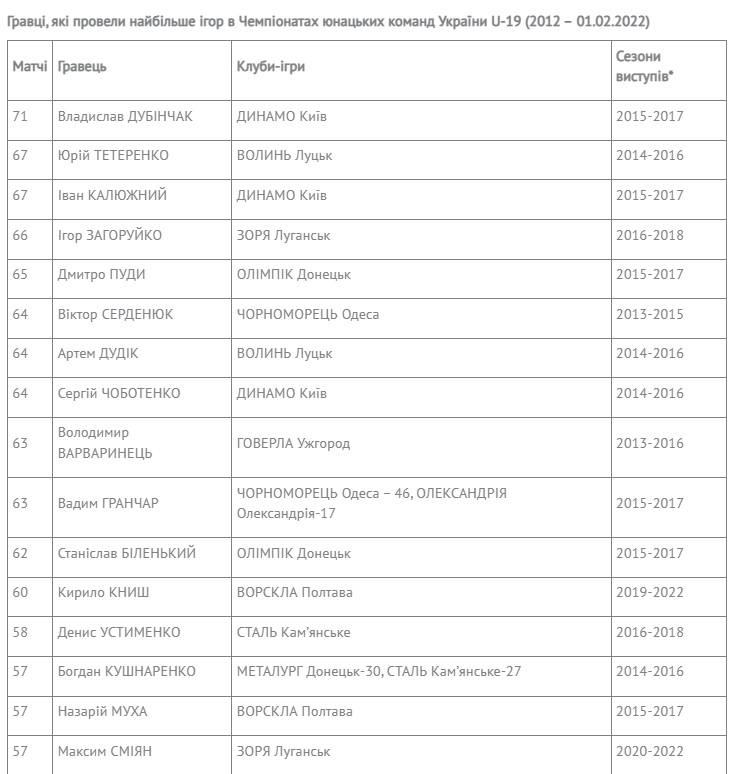 Гравці, які провели найбільше ігор в Чемпіонатах юнацьких команд України U-19 (2012 – 01.02.2022)

| Матчі | Гравець | Клуби-ігри | Сезони виступів* |
|---|---|---|---|
| 71 | Владислав ДУБІНЧАК | ДИНАМО Київ | 2015-2017 |
| 67 | Юрій ТЕТЕРЕНКО | ВОЛИНЬ Луцьк | 2014-2016 |
| 67 | Іван КАЛЮЖНИЙ | ДИНАМО Київ | 2015-2017 |
| 66 | Ігор ЗАГОРУЙКО | ЗОРЯ Луганськ | 2016-2018 |
| 65 | Дмитро ПУДИ | ОЛІМПІК Донецьк | 2015-2017 |
| 64 | Віктор СЕРДЕНЮК | ЧОРНОМОРЕЦЬ Одеса | 2013-2015 |
| 64 | Артем ДУДІК | ВОЛИНЬ Луцьк | 2014-2016 |
| 64 | Сергій ЧОБОТЕНКО | ДИНАМО Київ | 2014-2016 |
| 63 | Володимир ВАРВАРИНЕЦЬ | ГОВЕРЛА Ужгород | 2013-2016 |
| 63 | Вадим ГРАНЧАР | ЧОРНОМОРЕЦЬ Одеса – 46, ОЛЕКСАНДРІЯ Олександрія-17 | 2015-2017 |
| 62 | Станіслав БІЛЕНЬКИЙ | ОЛІМПІК Донецьк | 2015-2017 |
| 60 | Кирило КНИШ | ВОРСКЛА Полтава | 2019-2022 |
| 58 | Денис УСТИМЕНКО | СТАЛЬ Кам'янське | 2016-2018 |
| 57 | Богдан КУШНАРЕНКО | МЕТАЛУРГ Донецьк-30, СТАЛЬ Кам'янське-27 | 2014-2016 |
| 57 | Назарій МУХА | ВОРСКЛА Полтава | 2015-2017 |
| 57 | Максим СМІЯН | ЗОРЯ Луганськ | 2020-2022 |